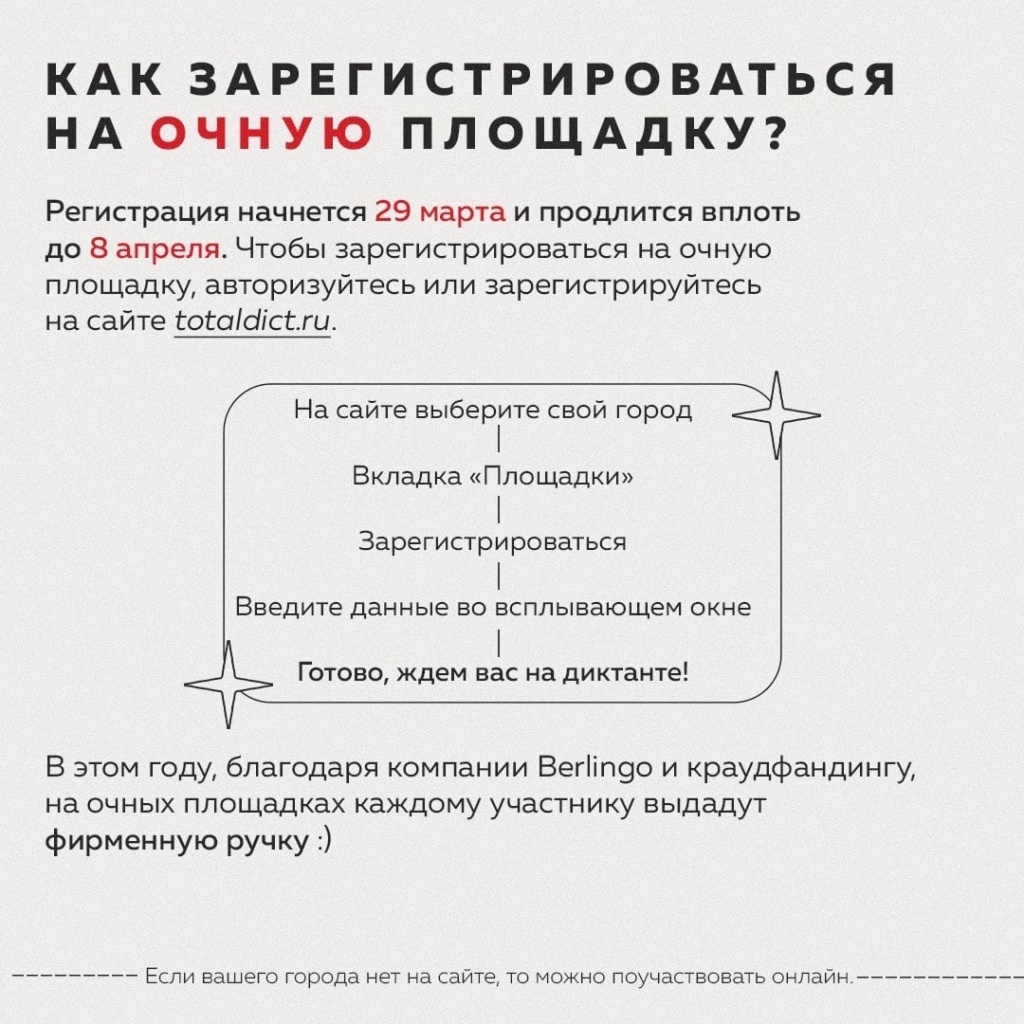 КАК ЗАРЕГИСТРИРОВАТЬСЯ НА ОЧНУЮ ПЛОЩАДКУ?

Регистрация начнется 29 марта и продлится вплоть до 8 апреля. Чтобы зарегистрироваться на очную площадку, авторизуйтесь или зарегистрируйтесь на сайте totaldict.ru.

На сайте выберите свой город

Вкладка «Площадки»

Зарегистрироваться

Введите данные во всплывающем окне

Готово, ждем вас на диктанте!

В этом году, благодаря компании Berlingo и краудфандингу, на очных площадках каждому участнику выдадут фирменную ручку :)

Если вашего города нет на сайте, то можно поучаствовать онлайн.